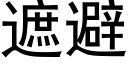 遮避